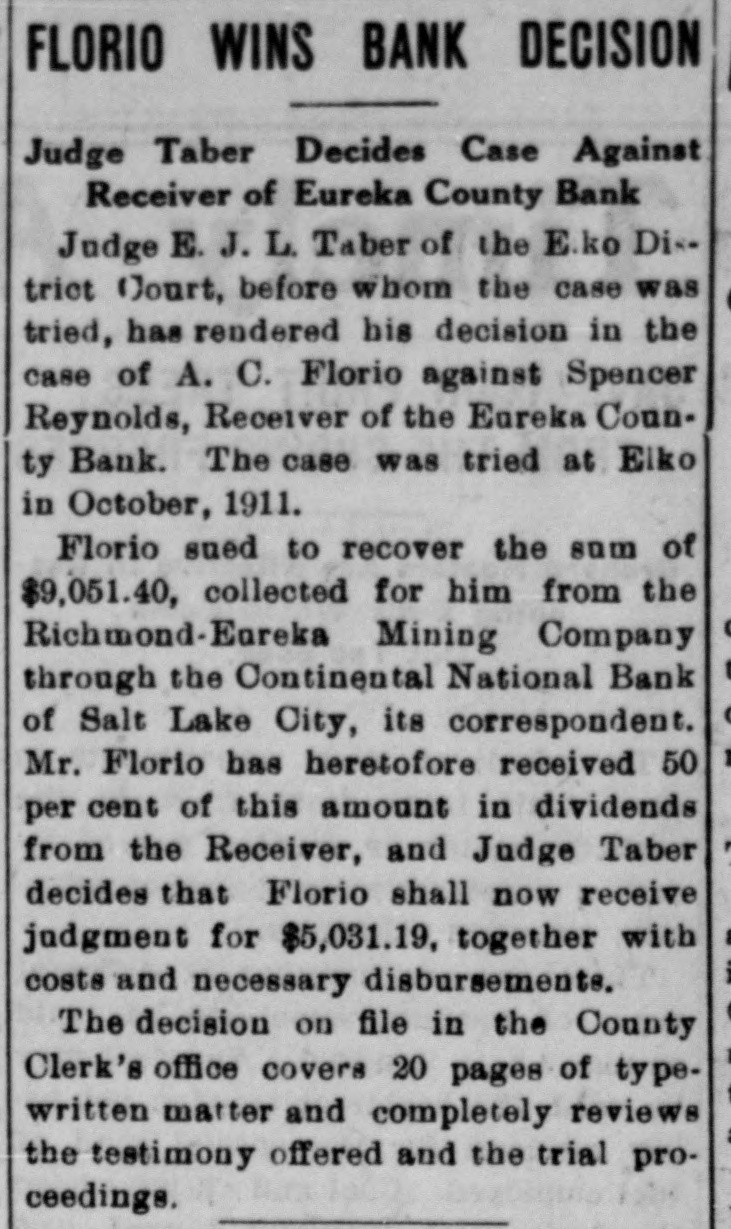 FLORIO WINS BANK DECISION

Judge Taber Decides Case Against Receiver of Eureka County Bank

Judge E. J. L. Taber of the Elko District Court, before whom the case was tried, has rendered his decision in the case of A. C. Florio against Spencer Reynolds, Receiver of the Eureka County Bank. The case was tried at Elko in October, 1911.

Florio sued to recover the sum of $9,051.40, collected for him from the Richmond-Eureka Mining Company through the Continental National Bank of Salt Lake City, its correspondent. Mr. Florio has heretofore received 50 per cent of this amount in dividends from the Receiver, and Judge Taber decides that Florio shall now receive judgment for $5,031.19, together with costs and necessary disbursements.

The decision on file in the County Clerk's office covers 20 pages of typewritten matter and completely reviews the testimony offered and the trial proceedings.